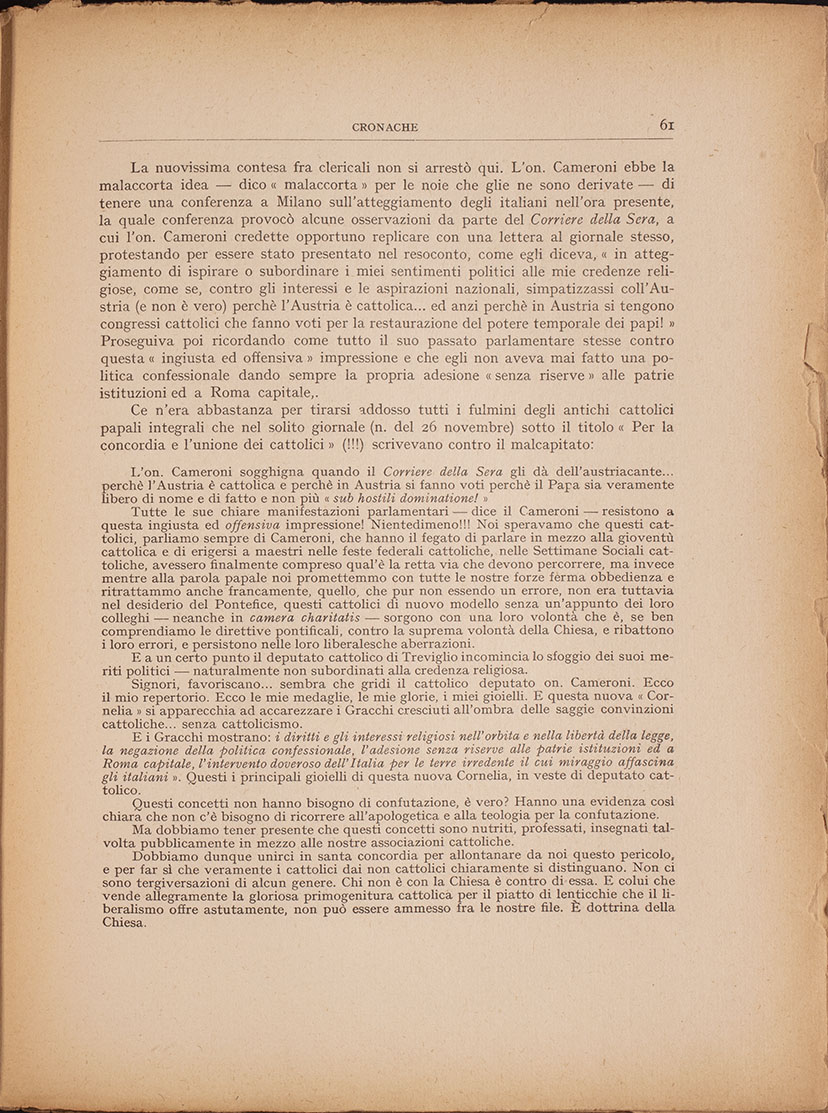 CRONACHE 61

La nuovissima contesa fra clericali non si arrestò qui. L'on. Cameroni ebbe la malaccorta idea — dico « malaccorta » per le noie che glie ne sono derivate — di tenere una conferenza a Milano sull'atteggiamento degli italiani nell'ora presente, la quale conferenza provocò alcune osservazioni da parte del Corriere della Sera, a cui l'on. Cameroni credette opportuno replicare con una lettera al giornale stesso, protestando per essere stato presentato nel resoconto, come egli diceva, « in atteggiamento di ispirare o subordinare i miei sentimenti politici alle mie credenze religiose, come se, contro gli interessi e le aspirazioni nazionali, simpatizzassi coll'Austria (e non è vero) perchè l'Austria è cattolica... ed anzi perchè in Austria si tengono congressi cattolici che fanno voti per la restaurazione del potere temporale dei papi! » Proseguiva poi ricordando come tutto il suo passato parlamentare stesse contro questa « ingiusta ed offensiva » impressione e che egli non aveva mai fatto una politica confessionale dando sempre la propria adesione « senza riserve » alle patrie istituzioni ed a Roma capitale,.

Ce n'era abbastanza per tirarsi addosso tutti i fulmini degli antichi cattolici papali integrali che nel solito giornale (n. del 26 novembre) sotto il titolo « Per la concordia e l'unione dei cattolici » (!!!) scrivevano contro il malcapitato:

L'on. Cameroni sogghigna quando il Corriere della Sera gli dà dell'austriacante... perchè l'Austria è cattolica e perchè in Austria si fanno voti perchè il Papa sia veramente libero di nome e di fatto e non più « sub hostili dominatione! »

Tutte le sue chiare manifestazioni parlamentari — dice il Cameroni — resistono a questa ingiusta ed offensiva impressione! Nientedimeno!!! Noi speravamo che questi cattolici, parliamo sempre di Cameroni, che hanno il fegato di parlare in mezzo alla gioventù cattolica e di erigersi a maestri nelle feste federali cattoliche, nelle Settimane Sociali cattoliche, avessero finalmente compreso qual'è la retta via che devono percorrere, ma invece mentre alla parola papale noi promettemmo con tutte le nostre forze ferma obbedienza e ritrattammo anche francamente, quello, che pur non essendo un errore, non era tuttavia nel desiderio del Pontefice, questi cattolici di nuovo modello senza un'appunto dei loro colleghi — neanche in camera charitatis — sorgono con una loro volontà che è, se ben comprendiamo le direttive pontificali, contro la suprema volontà della Chiesa, e ribattono i loro errori, e persistono nelle loro liberalesche aberrazioni.

E a un certo punto il deputato cattolico di Treviglio incomincia lo sfoggio dei suoi meriti politici — naturalmente non subordinati alla credenza religiosa.

Signori, favoriscano... sembra che gridi il cattolico deputato on. Cameroni. Ecco il mio repertorio. Ecco le mie medaglie, le mie glorie, i miei gioielli. E questa nuova « Cornelia » si apparecchia ad accarezzare i Gracchi cresciuti all'ombra delle saggie convinzioni cattoliche... senza cattolicismo.

E i Gracchi mostrano: i diritti e gli interessi religiosi nell'orbita e nella libertà della legge, la negazione della politica confessionale, l'adesione senza riserve alle patrie istituzioni ed a Roma capitale, l'intervento doveroso dell'Italia per le terre irredente il cui miraggio affascina gli italiani ». Questi i principali gioielli di questa nuova Cornelia, in veste di deputato cattolico.

Questi concetti non hanno bisogno di confutazione, è vero? Hanno una evidenza così chiara che non c'è bisogno di ricorrere all'apologetica e alla teologia per la confutazione.

Ma dobbiamo tener presente che questi concetti sono nutriti, professati, insegnati talvolta pubblicamente in mezzo alle nostre associazioni cattoliche.

Dobbiamo dunque unirci in santa concordia per allontanare da noi questo pericolo, e per far sì che veramente i cattolici dai non cattolici chiaramente si distinguano. Non ci sono tergiversazioni di alcun genere. Chi non è con la Chiesa è contro di essa. E colui che vende allegramente la gloriosa primogenitura cattolica per il piatto di lenticchie che il liberalismo offre astutamente, non può essere ammesso fra le nostre file. È dottrina della Chiesa.